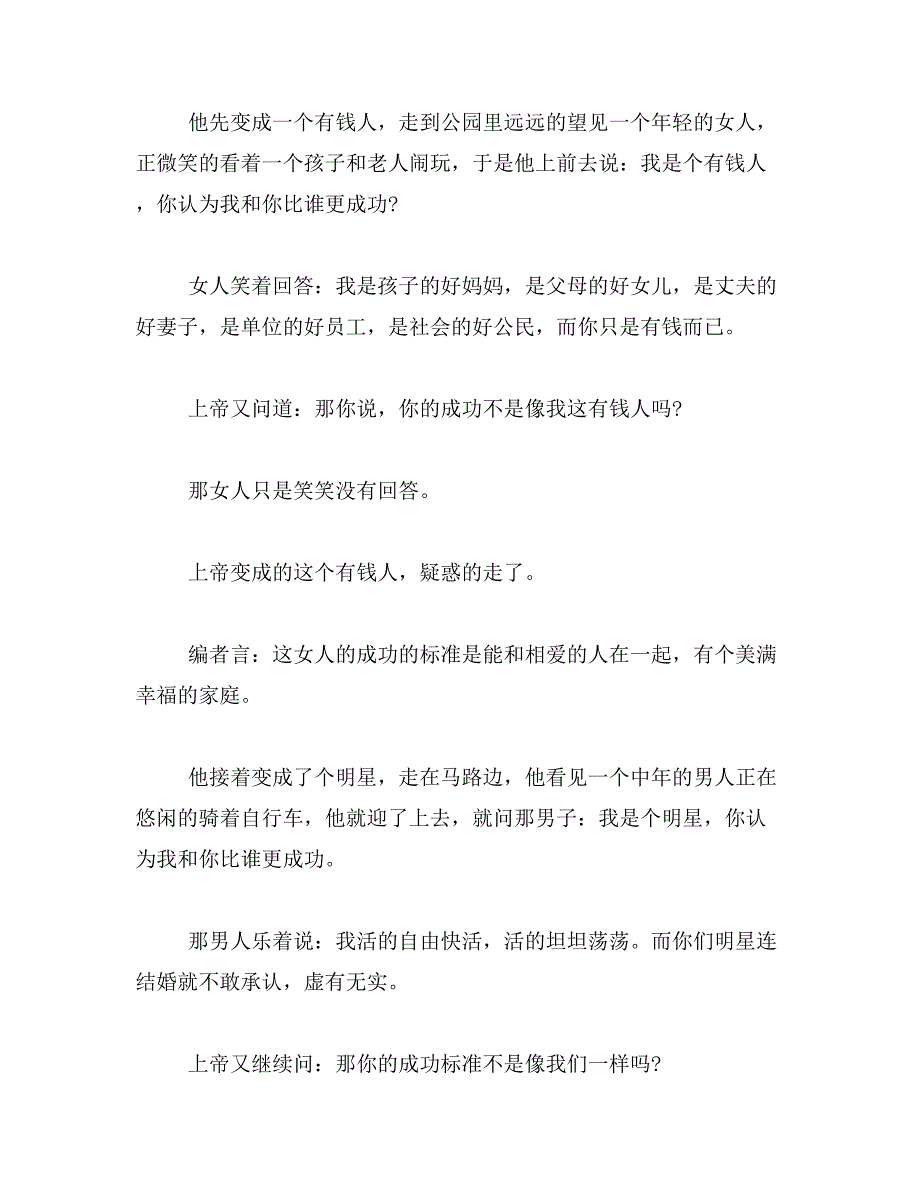 他先变成一个有钱人，走到公园里远远的望见一个年轻的女人，正微笑的看着一个孩子和老人闹玩，于是他上前去说：我是个有钱人，你认为我和你比谁更成功?

女人笑着回答：我是孩子的好妈妈，是父母的好女儿，是丈夫的好妻子，是单位的好员工，是社会的好公民，而你只是有钱而已。

上帝又问道：那你说，你的成功不是像我这有钱人吗?

那女人只是笑笑没有回答。

上帝变成的这个有钱人，疑惑的走了。

编者言：这女人的成功的标准是能和相爱的人在一起，有个美满幸福的家庭。

他接着变成了个明星，走在马路边，他看见一个中年的男人正在悠闲的骑着自行车，他就迎了上去，就问那男子：我是个明星，你认为我和你比谁更成功。

那男人乐着说：我活的自由快活，活的坦坦荡荡。而你们明星连结婚就不敢承认，虚有无实。

上帝又继续问：那你的成功标准不是像我们一样吗?